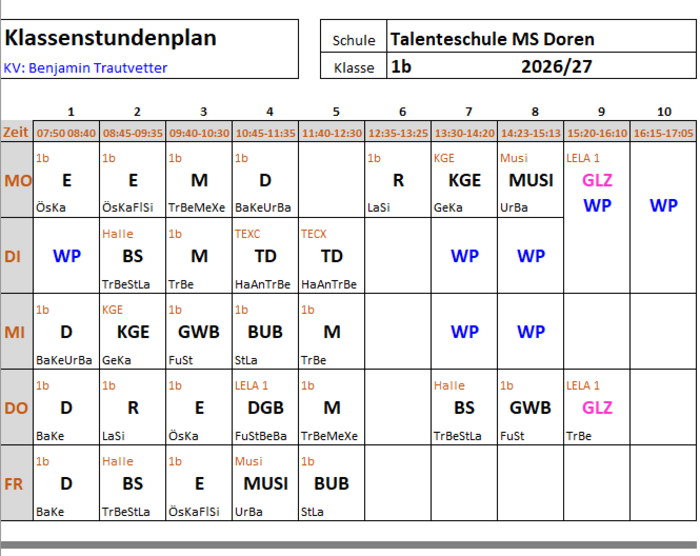 Klassenstundenplan
KV: Benjamin Trautvetter

| Schule | Talenteschule MS Doren |
|---|---|
| Klasse | 1b 2026/27 |

| | 1 | 2 | 3 | 4 | 5 | 6 | 7 | 8 | 9 | 10 |
|---|---|---|---|---|---|---|---|---|---|---|
| Zeit | 07:50 08:40 | 08:45-09:35 | 09:40-10:30 | 10:45-11:35 | 11:40-12:30 | 12:35-13:25 | 13:30-14:20 | 14:23-15:13 | 15:20-16:10 | 16:15-17:05 |
| MO | 1b E ÖsKa | 1b E ÖsKaFlSi | 1b M TrBeMeXe | 1b D BaKeUrBa | | 1b R LaSi | KGE KGE GeKa | Musi MUSI UrBa | LELA 1 GLZ WP | WP |
| DI | WP | Halle BS TrBeStLa | 1b M TrBe | TEXC TD HaAnTrBe | TECX TD HaAnTrBe | | WP | WP | | |
| MI | 1b D BaKeUrBa | KGE KGE GeKa | 1b GWB FuSt | 1b BUB StLa | 1b M TrBe | | WP | WP | | |
| DO | 1b D BaKe | 1b R LaSi | 1b E ÖsKa | LELA 1 DGB FuStBeBa | 1b M TrBeMeXe | | Halle BS TrBeStLa | 1b GWB FuSt | LELA 1 GLZ TrBe | |
| FR | 1b D BaKe | Halle BS TrBeStLa | 1b E ÖsKaFlSi | Musi MUSI UrBa | 1b BUB StLa | | | | | |